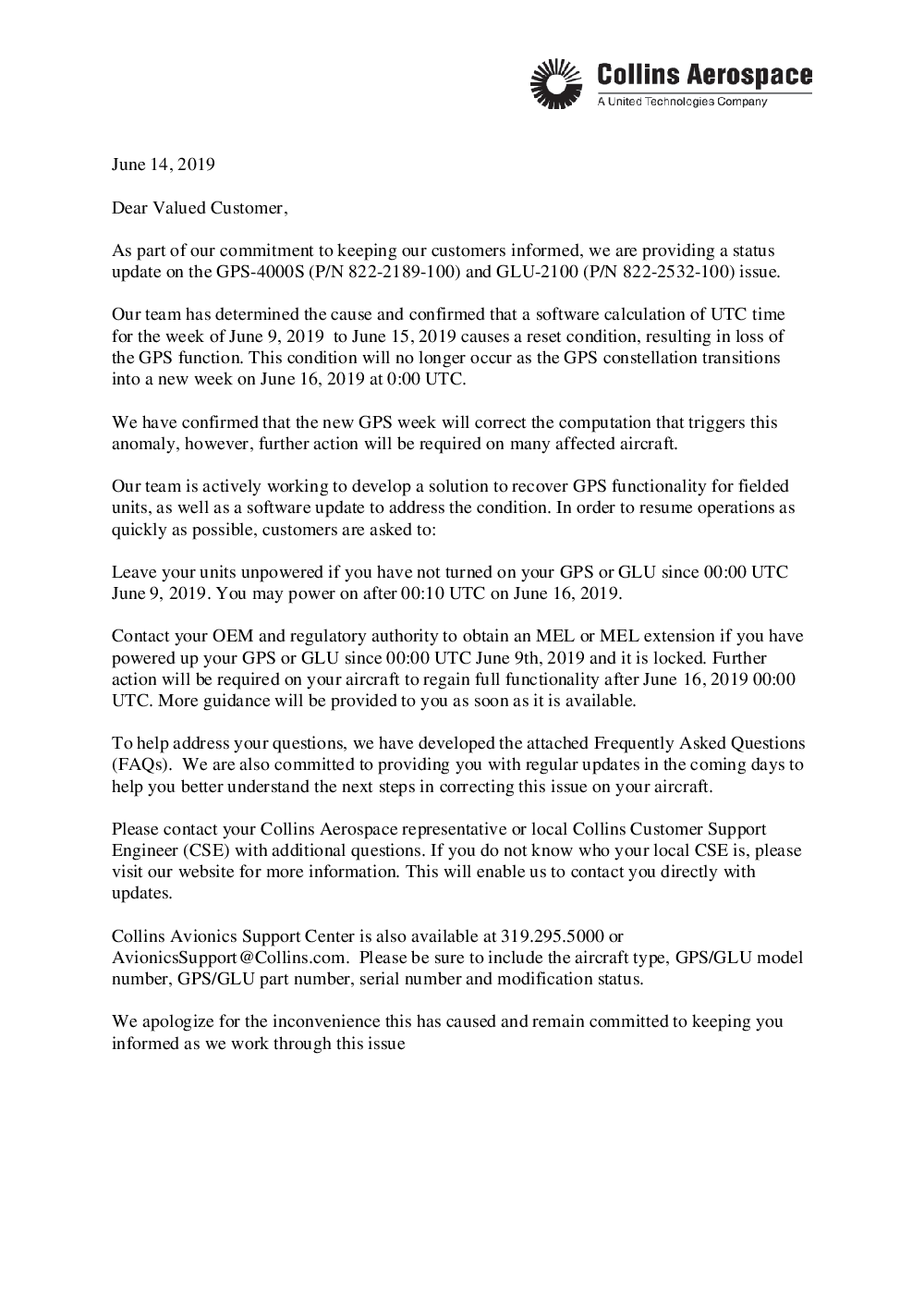 Collins Aerospace
A United Technologies Company

June 14, 2019

Dear Valued Customer,

As part of our commitment to keeping our customers informed, we are providing a status update on the GPS-4000S (P/N 822-2189-100) and GLU-2100 (P/N 822-2532-100) issue.

Our team has determined the cause and confirmed that a software calculation of UTC time for the week of June 9, 2019 to June 15, 2019 causes a reset condition, resulting in loss of the GPS function. This condition will no longer occur as the GPS constellation transitions into a new week on June 16, 2019 at 0:00 UTC.

We have confirmed that the new GPS week will correct the computation that triggers this anomaly, however, further action will be required on many affected aircraft.

Our team is actively working to develop a solution to recover GPS functionality for fielded units, as well as a software update to address the condition. In order to resume operations as quickly as possible, customers are asked to:

Leave your units unpowered if you have not turned on your GPS or GLU since 00:00 UTC June 9, 2019. You may power on after 00:10 UTC on June 16, 2019.

Contact your OEM and regulatory authority to obtain an MEL or MEL extension if you have powered up your GPS or GLU since 00:00 UTC June 9th, 2019 and it is locked. Further action will be required on your aircraft to regain full functionality after June 16, 2019 00:00 UTC. More guidance will be provided to you as soon as it is available.

To help address your questions, we have developed the attached Frequently Asked Questions (FAQs). We are also committed to providing you with regular updates in the coming days to help you better understand the next steps in correcting this issue on your aircraft.

Please contact your Collins Aerospace representative or local Collins Customer Support Engineer (CSE) with additional questions. If you do not know who your local CSE is, please visit our website for more information. This will enable us to contact you directly with updates.

Collins Avionics Support Center is also available at 319.295.5000 or AvionicsSupport@Collins.com. Please be sure to include the aircraft type, GPS/GLU model number, GPS/GLU part number, serial number and modification status.

We apologize for the inconvenience this has caused and remain committed to keeping you informed as we work through this issue